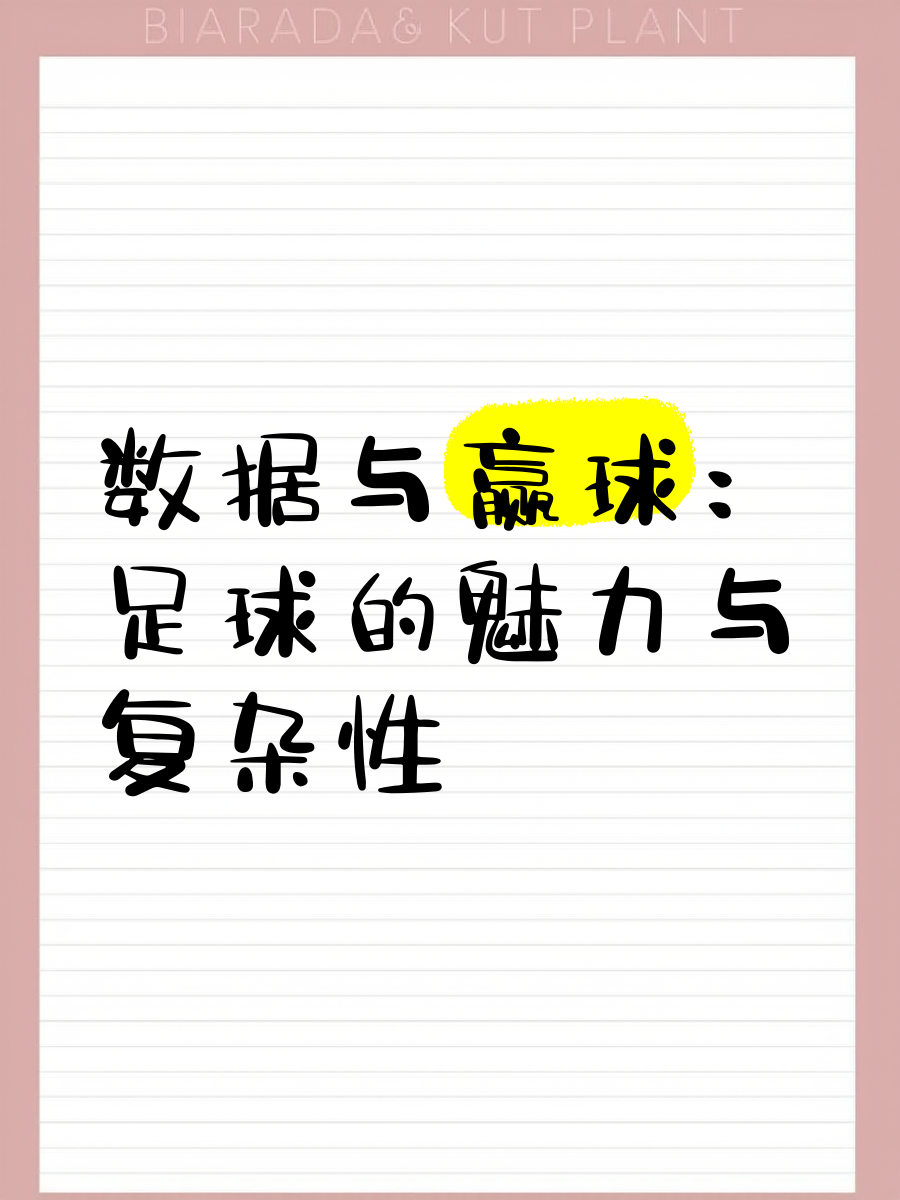 BIARADA& KUT PLANT

数据与赢球：足球的魅力与复杂性